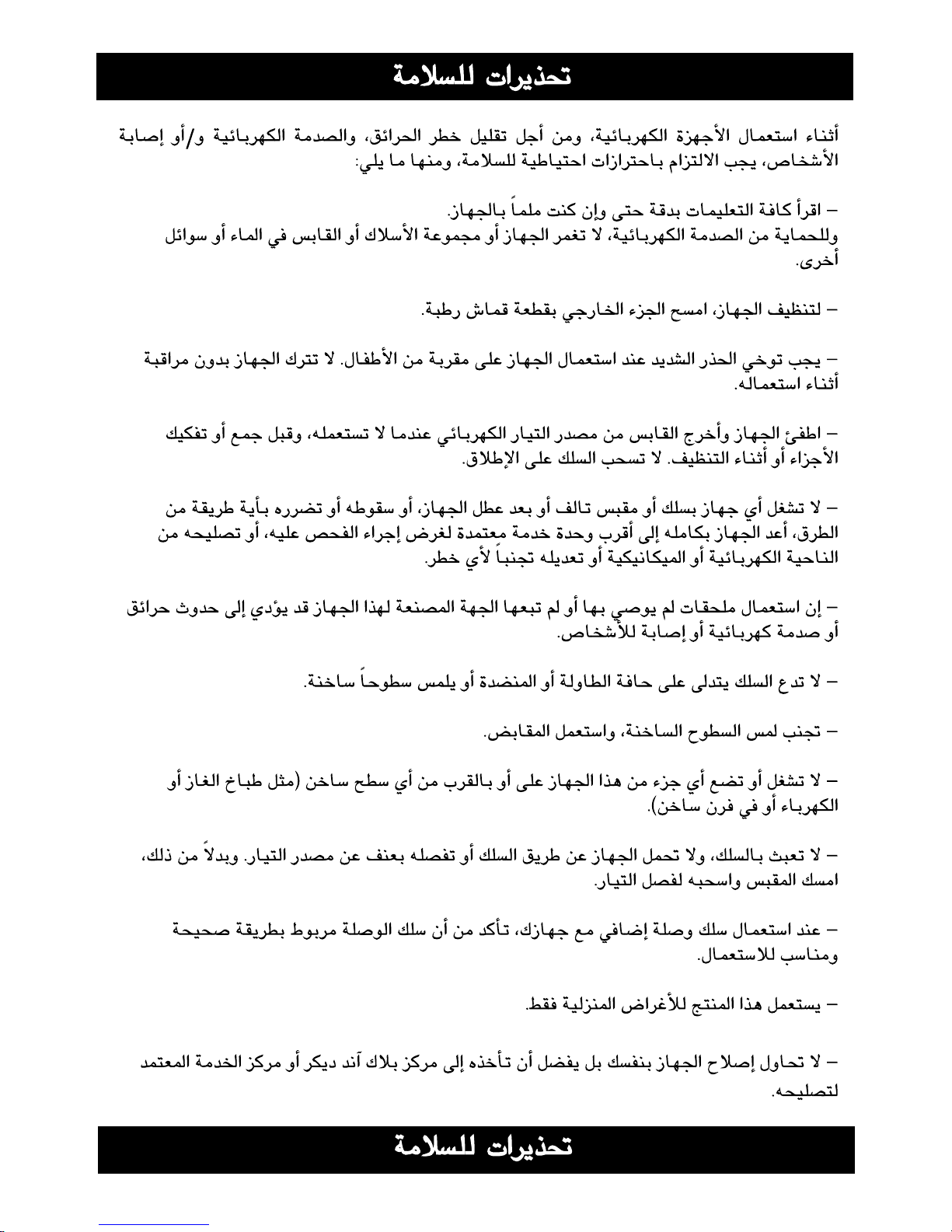 تحذيرات للسلامة

أثناء استعمال الأجهزة الكهربائية، ومن أجل تقليل خطر الحرائق، والصدمة الكهربائية و/أو إصابة الأشخاص، يجب الالتزام باحترازات احتياطية للسلامة، ومنها ما يلي:

– اقرأ كافة التعليمات بدقة حتى وإن كنت ملماً بالجهاز.
وللحماية من الصدمة الكهربائية، لا تغمر الجهاز أو مجموعة الأسلاك أو القابس في الماء أو سوائل أخرى.

– لتنظيف الجهاز، امسح الجزء الخارجي بقطعة قماش رطبة.

– يجب توخي الحذر الشديد عند استعمال الجهاز على مقربة من الأطفال. لا تترك الجهاز بدون مراقبة أثناء استعماله.

– اطفئ الجهاز وأخرج القابس من مصدر التيار الكهربائي عندما لا تستعمله، وقبل جمع أو تفكيك الأجزاء أو أثناء التنظيف. لا تسحب السلك على الإطلاق.

– لا تشغل أي جهاز بسلك أو مقبس تالف أو بعد عطل الجهاز، أو سقوطه أو تضرره بأية طريقة من الطرق، أعد الجهاز بكامله إلى أقرب وحدة خدمة معتمدة لغرض إجراء الفحص عليه، أو تصليحه من الناحية الكهربائية أو الميكانيكية أو تعديله تجنباً لأي خطر.

– إن استعمال ملحقات لم يوصي بها أو لم تبعها الجهة المصنعة لهذا الجهاز قد يؤدي إلى حدوث حرائق أو صدمة كهربائية أو إصابة للأشخاص.

– لا تدع السلك يتدلى على حافة الطاولة أو المنضدة أو يلمس سطوحاً ساخنة.

– تجنب لمس السطوح الساخنة، واستعمل المقابض.

– لا تشغل أو تضع أي جزء من هذا الجهاز على أو بالقرب من أي سطح ساخن (مثل طباخ الغاز أو الكهرباء أو في فرن ساخن).

– لا تعبث بالسلك، ولا تحمل الجهاز عن طريق السلك أو تفصله بعنف عن مصدر التيار. وبدلاً من ذلك، امسك المقبس واسحبه لفصل التيار.

– عند استعمال سلك وصلة إضافي مع جهازك، تأكد من أن سلك الوصلة مربوط بطريقة صحيحة ومناسب للاستعمال.

– يستعمل هذا المنتج للأغراض المنزلية فقط.

– لا تحاول إصلاح الجهاز بنفسك بل يفضل أن تأخذه إلى مركز بلاك آند ديكر أو مركز الخدمة المعتمد لتصليحه.

تحذيرات للسلامة